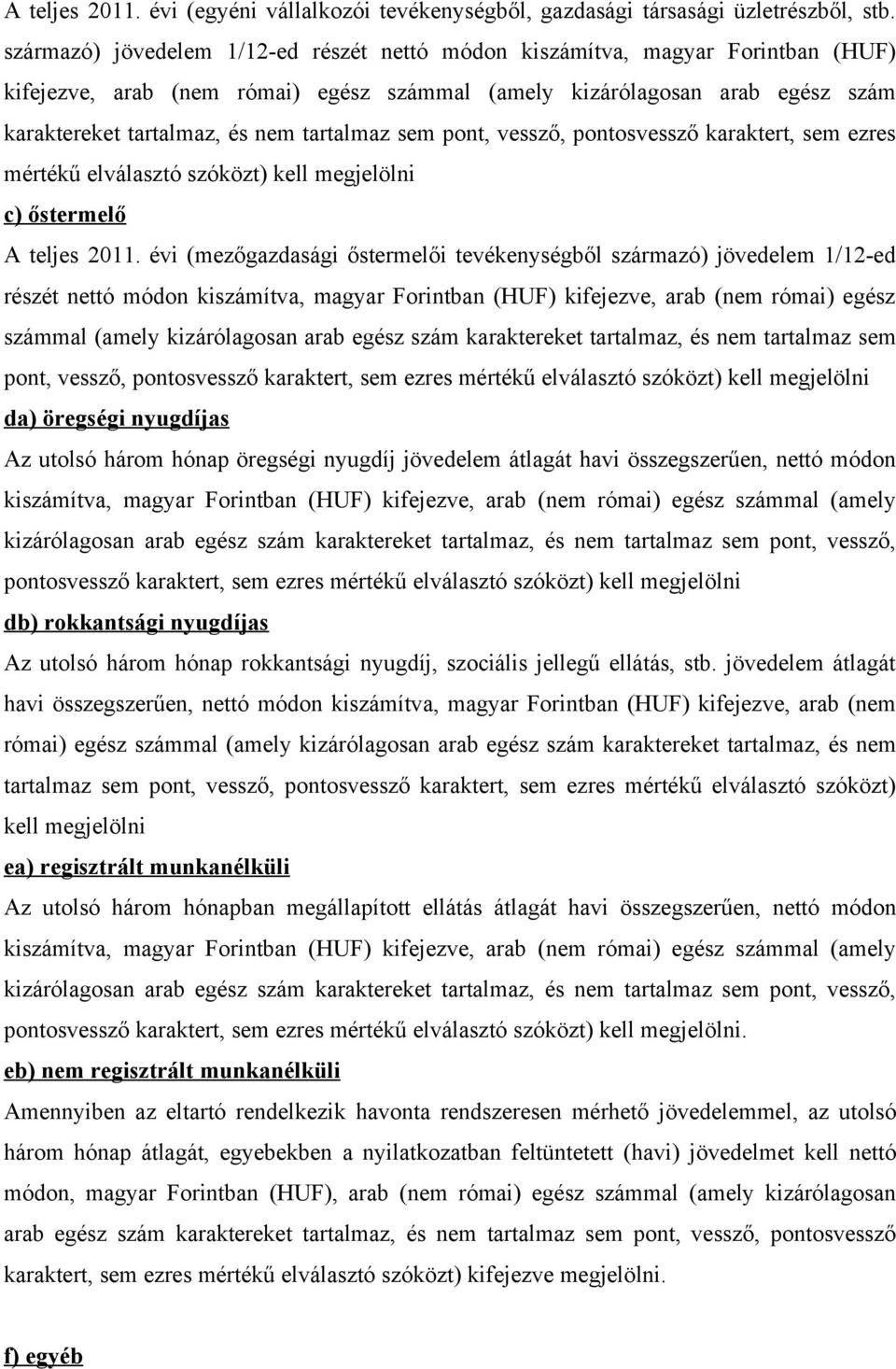 A teljes 2011. évi (egyéni vállalkozói tevékenységből, gazdasági társasági üzletrészből, stb. származó) jövedelem 1/12-ed részét nettó módon kiszámítva, magyar Forintban (HUF) kifejezve, arab (nem római) egész számmal (amely kizárólagosan arab egész szám karaktereket tartalmaz, és nem tartalmaz sem pont, vessző, pontosvessző karaktert, sem ezres mértékű elválasztó szóközt) kell megjelölni

c) őstermelő

A teljes 2011. évi (mezőgazdasági őstermelői tevékenységből származó) jövedelem 1/12-ed részét nettó módon kiszámítva, magyar Forintban (HUF) kifejezve, arab (nem római) egész számmal (amely kizárólagosan arab egész szám karaktereket tartalmaz, és nem tartalmaz sem pont, vessző, pontosvessző karaktert, sem ezres mértékű elválasztó szóközt) kell megjelölni

da) öregségi nyugdíjas

Az utolsó három hónap öregségi nyugdíj jövedelem átlagát havi összegszerűen, nettó módon kiszámítva, magyar Forintban (HUF) kifejezve, arab (nem római) egész számmal (amely kizárólagosan arab egész szám karaktereket tartalmaz, és nem tartalmaz sem pont, vessző, pontosvessző karaktert, sem ezres mértékű elválasztó szóközt) kell megjelölni

db) rokkantsági nyugdíjas

Az utolsó három hónap rokkantsági nyugdíj, szociális jellegű ellátás, stb. jövedelem átlagát havi összegszerűen, nettó módon kiszámítva, magyar Forintban (HUF) kifejezve, arab (nem római) egész számmal (amely kizárólagosan arab egész szám karaktereket tartalmaz, és nem tartalmaz sem pont, vessző, pontosvessző karaktert, sem ezres mértékű elválasztó szóközt) kell megjelölni

ea) regisztrált munkanélküli

Az utolsó három hónapban megállapított ellátás átlagát havi összegszerűen, nettó módon kiszámítva, magyar Forintban (HUF) kifejezve, arab (nem római) egész számmal (amely kizárólagosan arab egész szám karaktereket tartalmaz, és nem tartalmaz sem pont, vessző, pontosvessző karaktert, sem ezres mértékű elválasztó szóközt) kell megjelölni.

eb) nem regisztrált munkanélküli

Amennyiben az eltartó rendelkezik havonta rendszeresen mérhető jövedelemmel, az utolsó három hónap átlagát, egyebekben a nyilatkozatban feltüntetett (havi) jövedelmet kell nettó módon, magyar Forintban (HUF), arab (nem római) egész számmal (amely kizárólagosan arab egész szám karaktereket tartalmaz, és nem tartalmaz sem pont, vessző, pontosvessző karaktert, sem ezres mértékű elválasztó szóközt) kifejezve megjelölni.

f) egyéb